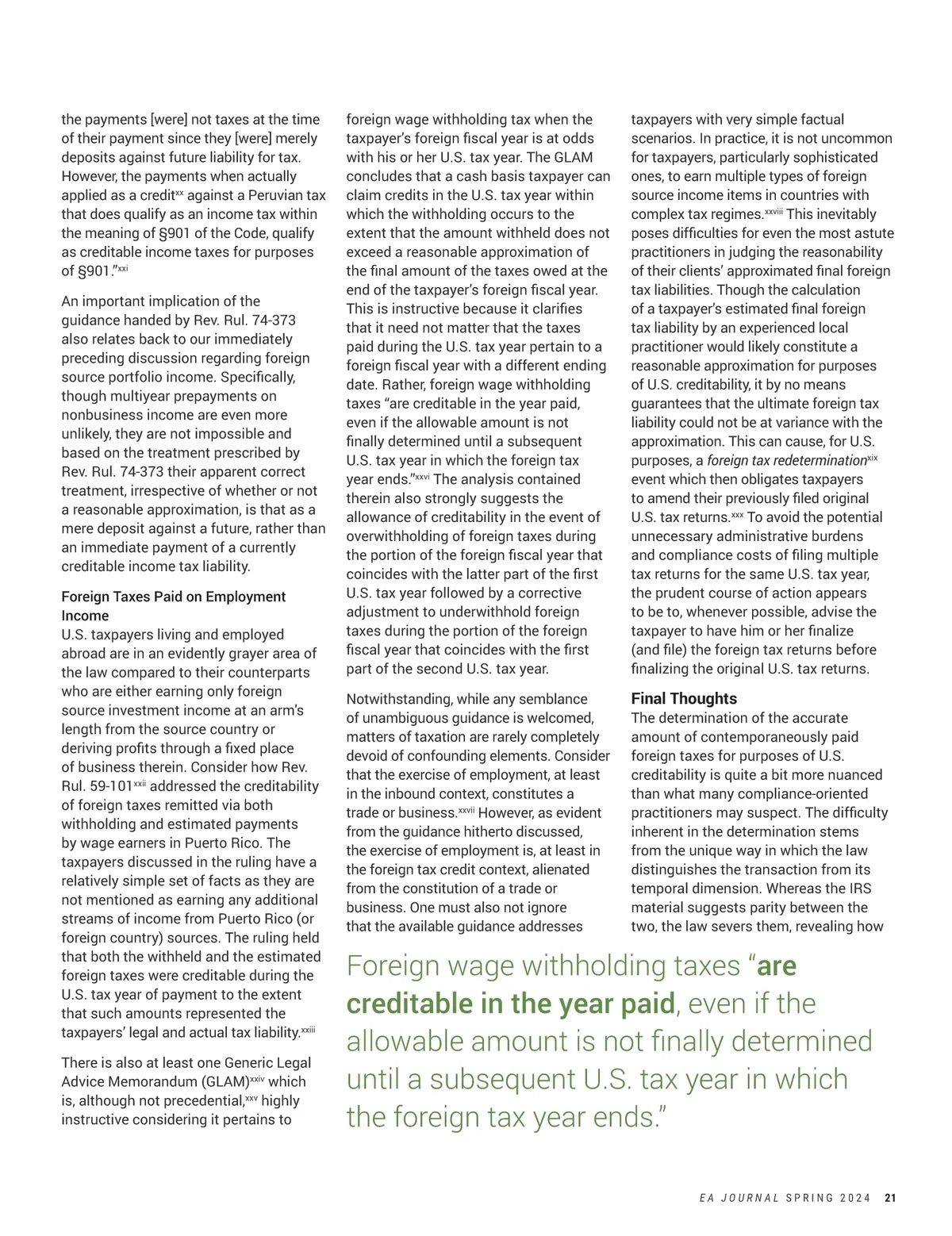 the payments [were] not taxes at the time of their payment since they [were] merely deposits against future liability for tax. However, the payments when actually applied as a credit$^{xx}$ against a Peruvian tax that does qualify as an income tax within the meaning of §901 of the Code, qualify as creditable income taxes for purposes of §901."$^{xxi}$

An important implication of the guidance handed by Rev. Rul. 74-373 also relates back to our immediately preceding discussion regarding foreign source portfolio income. Specifically, though multiyear prepayments on nonbusiness income are even more unlikely, they are not impossible and based on the treatment prescribed by Rev. Rul. 74-373 their apparent correct treatment, irrespective of whether or not a reasonable approximation, is that as a mere deposit against a future, rather than an immediate payment of a currently creditable income tax liability.

Foreign Taxes Paid on Employment Income
U.S. taxpayers living and employed abroad are in an evidently grayer area of the law compared to their counterparts who are either earning only foreign source investment income at an arm's length from the source country or deriving profits through a fixed place of business therein. Consider how Rev. Rul. 59-101$^{xxii}$ addressed the creditability of foreign taxes remitted via both withholding and estimated payments by wage earners in Puerto Rico. The taxpayers discussed in the ruling have a relatively simple set of facts as they are not mentioned as earning any additional streams of income from Puerto Rico (or foreign country) sources. The ruling held that both the withheld and the estimated foreign taxes were creditable during the U.S. tax year of payment to the extent that such amounts represented the taxpayers' legal and actual tax liability.$^{xxiii}$

There is also at least one Generic Legal Advice Memorandum (GLAM)$^{xxiv}$ which is, although not precedential,$^{xxv}$ highly instructive considering it pertains to foreign wage withholding tax when the taxpayer's foreign fiscal year is at odds with his or her U.S. tax year. The GLAM concludes that a cash basis taxpayer can claim credits in the U.S. tax year within which the withholding occurs to the extent that the amount withheld does not exceed a reasonable approximation of the final amount of the taxes owed at the end of the taxpayer's foreign fiscal year. This is instructive because it clarifies that it need not matter that the taxes paid during the U.S. tax year pertain to a foreign fiscal year with a different ending date. Rather, foreign wage withholding taxes "are creditable in the year paid, even if the allowable amount is not finally determined until a subsequent U.S. tax year in which the foreign tax year ends."$^{xxvi}$ The analysis contained therein also strongly suggests the allowance of creditability in the event of overwithholding of foreign taxes during the portion of the foreign fiscal year that coincides with the latter part of the first U.S. tax year followed by a corrective adjustment to underwithhold foreign taxes during the portion of the foreign fiscal year that coincides with the first part of the second U.S. tax year.

Notwithstanding, while any semblance of unambiguous guidance is welcomed, matters of taxation are rarely completely devoid of confounding elements. Consider that the exercise of employment, at least in the inbound context, constitutes a trade or business.$^{xxvii}$ However, as evident from the guidance hitherto discussed, the exercise of employment is, at least in the foreign tax credit context, alienated from the constitution of a trade or business. One must also not ignore that the available guidance addresses taxpayers with very simple factual scenarios. In practice, it is not uncommon for taxpayers, particularly sophisticated ones, to earn multiple types of foreign source income items in countries with complex tax regimes.$^{xxviii}$ This inevitably poses difficulties for even the most astute practitioners in judging the reasonability of their clients' approximated final foreign tax liabilities. Though the calculation of a taxpayer's estimated final foreign tax liability by an experienced local practitioner would likely constitute a reasonable approximation for purposes of U.S. creditability, it by no means guarantees that the ultimate foreign tax liability could not be at variance with the approximation. This can cause, for U.S. purposes, a foreign tax redetermination$^{xix}$ event which then obligates taxpayers to amend their previously filed original U.S. tax returns.$^{xxx}$ To avoid the potential unnecessary administrative burdens and compliance costs of filing multiple tax returns for the same U.S. tax year, the prudent course of action appears to be to, whenever possible, advise the taxpayer to have him or her finalize (and file) the foreign tax returns before finalizing the original U.S. tax returns.

Final Thoughts
The determination of the accurate amount of contemporaneously paid foreign taxes for purposes of U.S. creditability is quite a bit more nuanced than what many compliance-oriented practitioners may suspect. The difficulty inherent in the determination stems from the unique way in which the law distinguishes the transaction from its temporal dimension. Whereas the IRS material suggests parity between the two, the law severs them, revealing how

Foreign wage withholding taxes "are creditable in the year paid, even if the allowable amount is not finally determined until a subsequent U.S. tax year in which the foreign tax year ends."

EA JOURNAL SPRING 2024 21